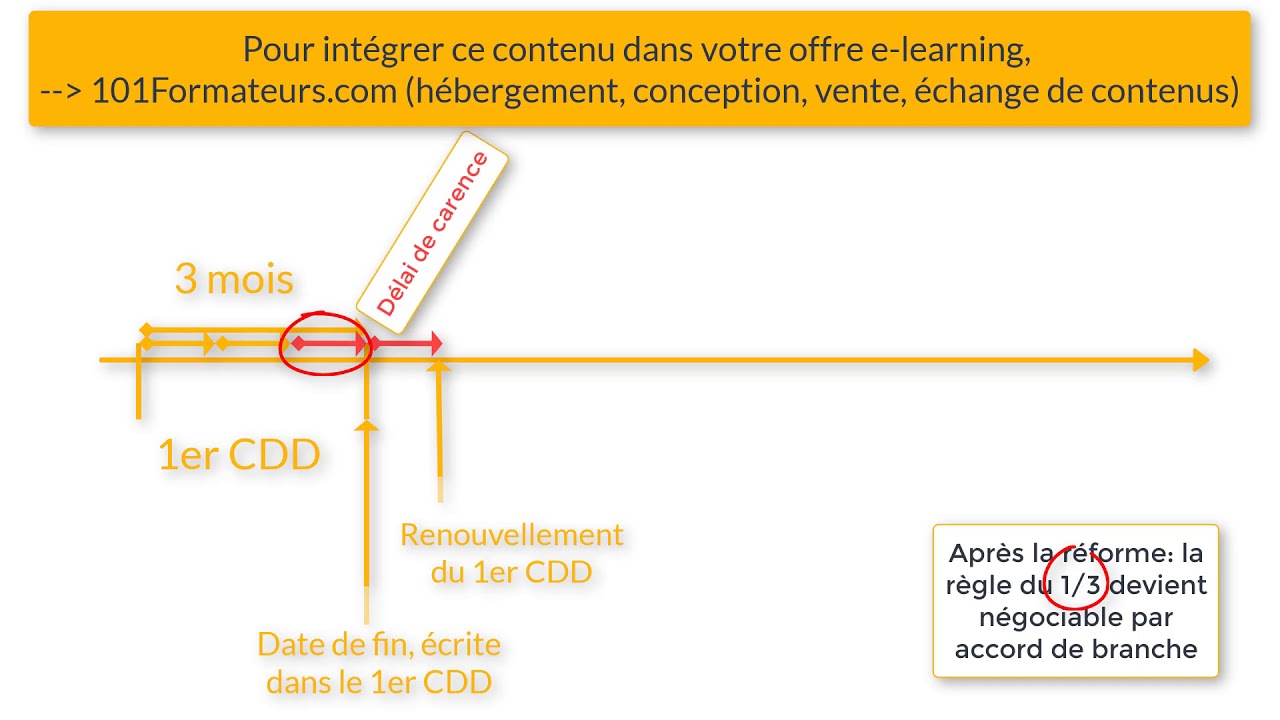 Pour intégrer ce contenu dans votre offre e-learning,
--> 101Formateurs.com (hébergement, conception, vente, échange de contenus)

Délai de carence

3 mois

1er CDD

Renouvellement du 1er CDD

Date de fin, écrite dans le 1er CDD

Après la réforme: la règle du 1/3 devient négociable par accord de branche